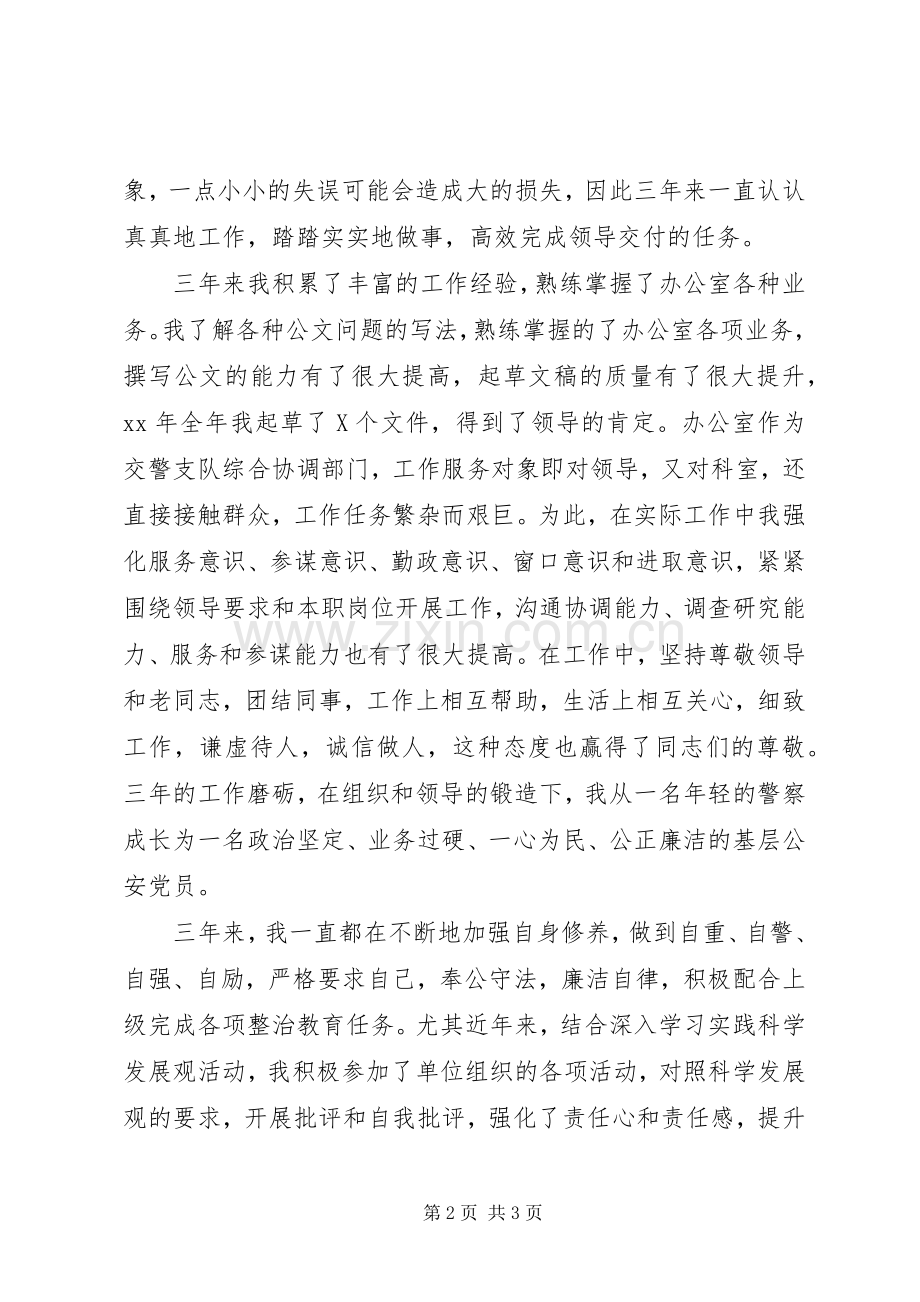 象，一点小小的失误可能会造成大的损失，因此三年来一直认认真真地工作，踏踏实实地做事，高效完成领导交付的任务。

三年来我积累了丰富的工作经验，熟练掌握了办公室各种业务。我了解各种公文问题的写法，熟练掌握的了办公室各项业务，撰写公文的能力有了很大提高，起草文稿的质量有了很大提升，xx年全年我起草了X个文件，得到了领导的肯定。办公室作为交警支队综合协调部门，工作服务对象即对领导，又对科室，还直接接触群众，工作任务繁杂而艰巨。为此，在实际工作中我强化服务意识、参谋意识、勤政意识、窗口意识和进取意识，紧紧围绕领导要求和本职岗位开展工作，沟通协调能力、调查研究能力、服务和参谋能力也有了很大提高。在工作中，坚持尊敬领导和老同志，团结同事，工作上相互帮助，生活上相互关心，细致工作，谦虚待人，诚信做人，这种态度也赢得了同志们的尊敬。三年的工作磨砺，在组织和领导的锻造下，我从一名年轻的警察成长为一名政治坚定、业务过硬、一心为民、公正廉洁的基层公安党员。

三年来，我一直都在不断地加强自身修养，做到自重、自警、自强、自励，严格要求自己，奉公守法，廉洁自律，积极配合上级完成各项整治教育任务。尤其近年来，结合深入学习实践科学发展观活动，我积极参加了单位组织的各项活动，对照科学发展观的要求，开展批评和自我批评，强化了责任心和责任感，提升

第2页 共3页

www.zixin.com.cn